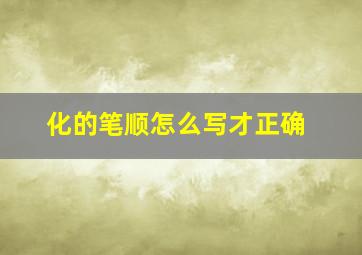 化的笔顺怎么写才正确